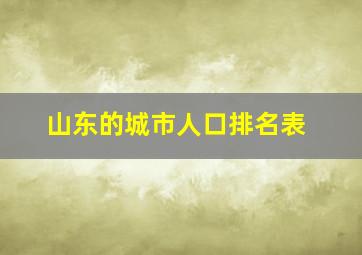 山东的城市人口排名表